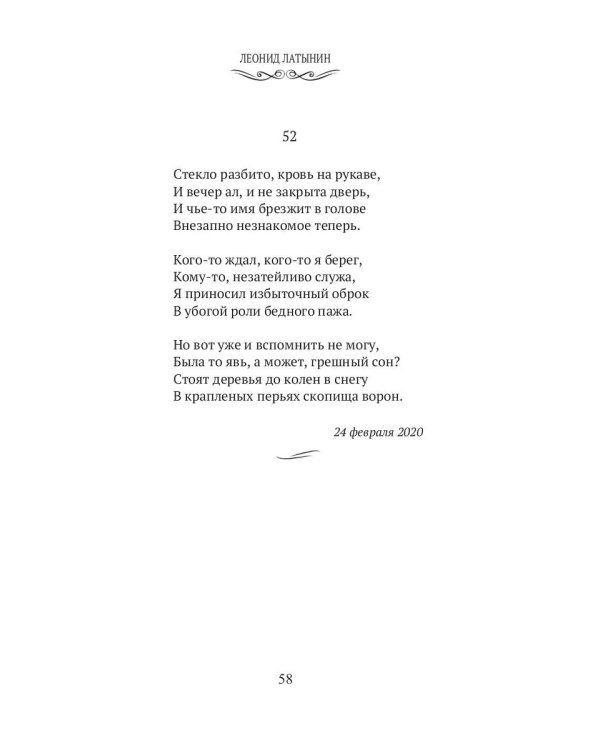 ЛЕОНИД ЛАТЫНИН

52

Стекло разбито, кровь на рукаве,
И вечер ал, и не закрыта дверь,
И чье-то имя брезжит в голове
Внезапно незнакомое теперь.

Кого-то ждал, кого-то я берег,
Кому-то, незатейливо служа,
Я приносил избыточный оброк
В убогой роли бедного пажа.

Но вот уже и вспомнить не могу,
Была то явь, а может, грешный сон?
Стоят деревья до колен в снегу
В крапленых перьях скопища ворон.

24 февраля 2020

58